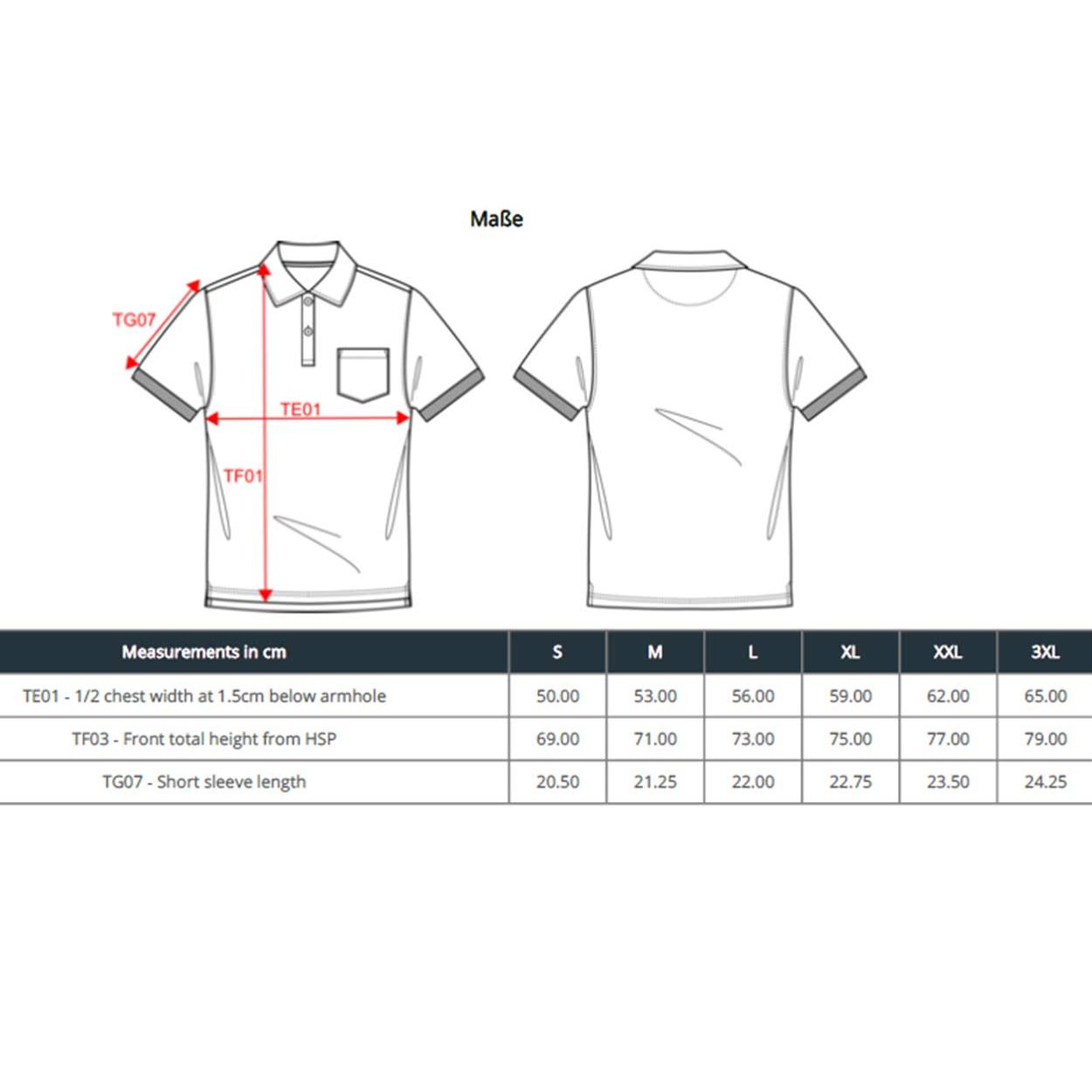 Maße

TG07

TE01

TF01

| Measurements in cm | S | M | L | XL | XXL | 3XL |
|---|---|---|---|---|---|---|
| TE01 - 1/2 chest width at 1.5cm below armhole | 50.00 | 53.00 | 56.00 | 59.00 | 62.00 | 65.00 |
| TF03 - Front total height from HSP | 69.00 | 71.00 | 73.00 | 75.00 | 77.00 | 79.00 |
| TG07 - Short sleeve length | 20.50 | 21.25 | 22.00 | 22.75 | 23.50 | 24.25 |